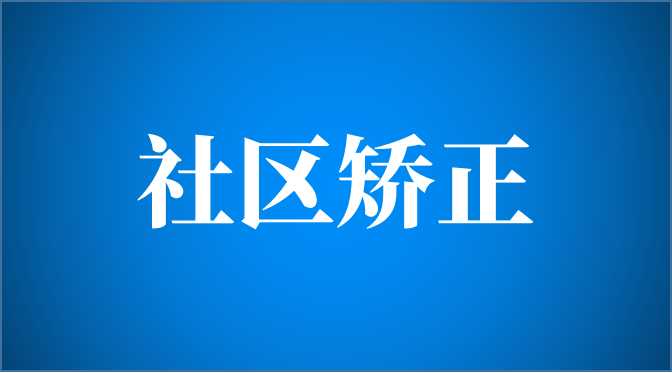 社区矫正